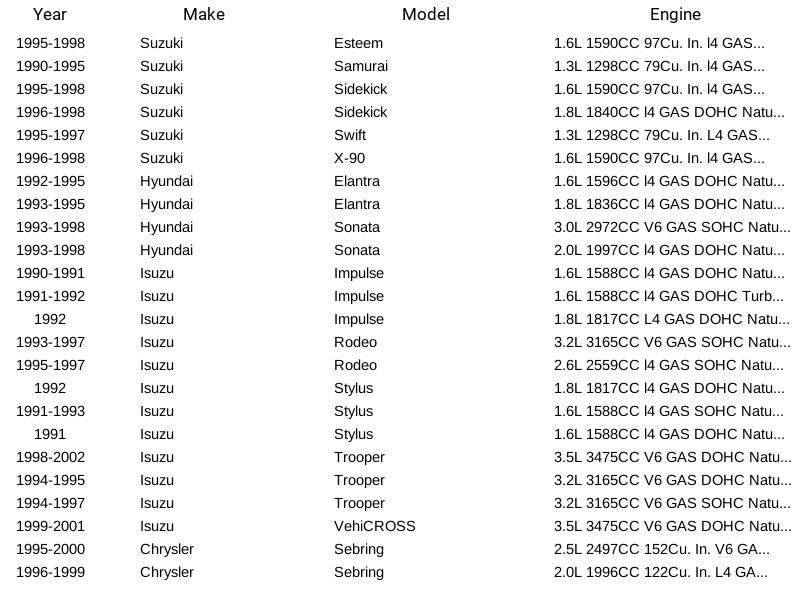 | Year | Make | Model | Engine |
|---|---|---|---|
| 1995-1998 | Suzuki | Esteem | 1.6L 1590CC 97Cu. In. l4 GAS... |
| 1990-1995 | Suzuki | Samurai | 1.3L 1298CC 79Cu. In. l4 GAS... |
| 1995-1998 | Suzuki | Sidekick | 1.6L 1590CC 97Cu. In. l4 GAS... |
| 1996-1998 | Suzuki | Sidekick | 1.8L 1840CC l4 GAS DOHC Natu... |
| 1995-1997 | Suzuki | Swift | 1.3L 1298CC 79Cu. In. L4 GAS... |
| 1996-1998 | Suzuki | X-90 | 1.6L 1590CC 97Cu. In. l4 GAS... |
| 1992-1995 | Hyundai | Elantra | 1.6L 1596CC l4 GAS DOHC Natu... |
| 1993-1995 | Hyundai | Elantra | 1.8L 1836CC l4 GAS DOHC Natu... |
| 1993-1998 | Hyundai | Sonata | 3.0L 2972CC V6 GAS SOHC Natu... |
| 1993-1998 | Hyundai | Sonata | 2.0L 1997CC l4 GAS DOHC Natu... |
| 1990-1991 | Isuzu | Impulse | 1.6L 1588CC l4 GAS DOHC Natu... |
| 1991-1992 | Isuzu | Impulse | 1.6L 1588CC l4 GAS DOHC Turb... |
| 1992 | Isuzu | Impulse | 1.8L 1817CC L4 GAS DOHC Natu... |
| 1993-1997 | Isuzu | Rodeo | 3.2L 3165CC V6 GAS SOHC Natu... |
| 1995-1997 | Isuzu | Rodeo | 2.6L 2559CC l4 GAS SOHC Natu... |
| 1992 | Isuzu | Stylus | 1.8L 1817CC l4 GAS DOHC Natu... |
| 1991-1993 | Isuzu | Stylus | 1.6L 1588CC l4 GAS SOHC Natu... |
| 1991 | Isuzu | Stylus | 1.6L 1588CC l4 GAS DOHC Natu... |
| 1998-2002 | Isuzu | Trooper | 3.5L 3475CC V6 GAS DOHC Natu... |
| 1994-1995 | Isuzu | Trooper | 3.2L 3165CC V6 GAS DOHC Natu... |
| 1994-1997 | Isuzu | Trooper | 3.2L 3165CC V6 GAS SOHC Natu... |
| 1999-2001 | Isuzu | VehiCROSS | 3.5L 3475CC V6 GAS DOHC Natu... |
| 1995-2000 | Chrysler | Sebring | 2.5L 2497CC 152Cu. In. V6 GA... |
| 1996-1999 | Chrysler | Sebring | 2.0L 1996CC 122Cu. In. L4 GA... |